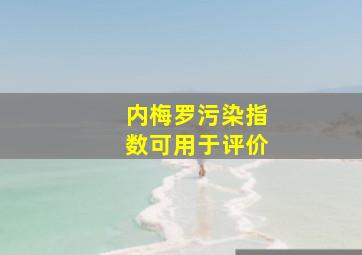 内梅罗污染指数可用于评价